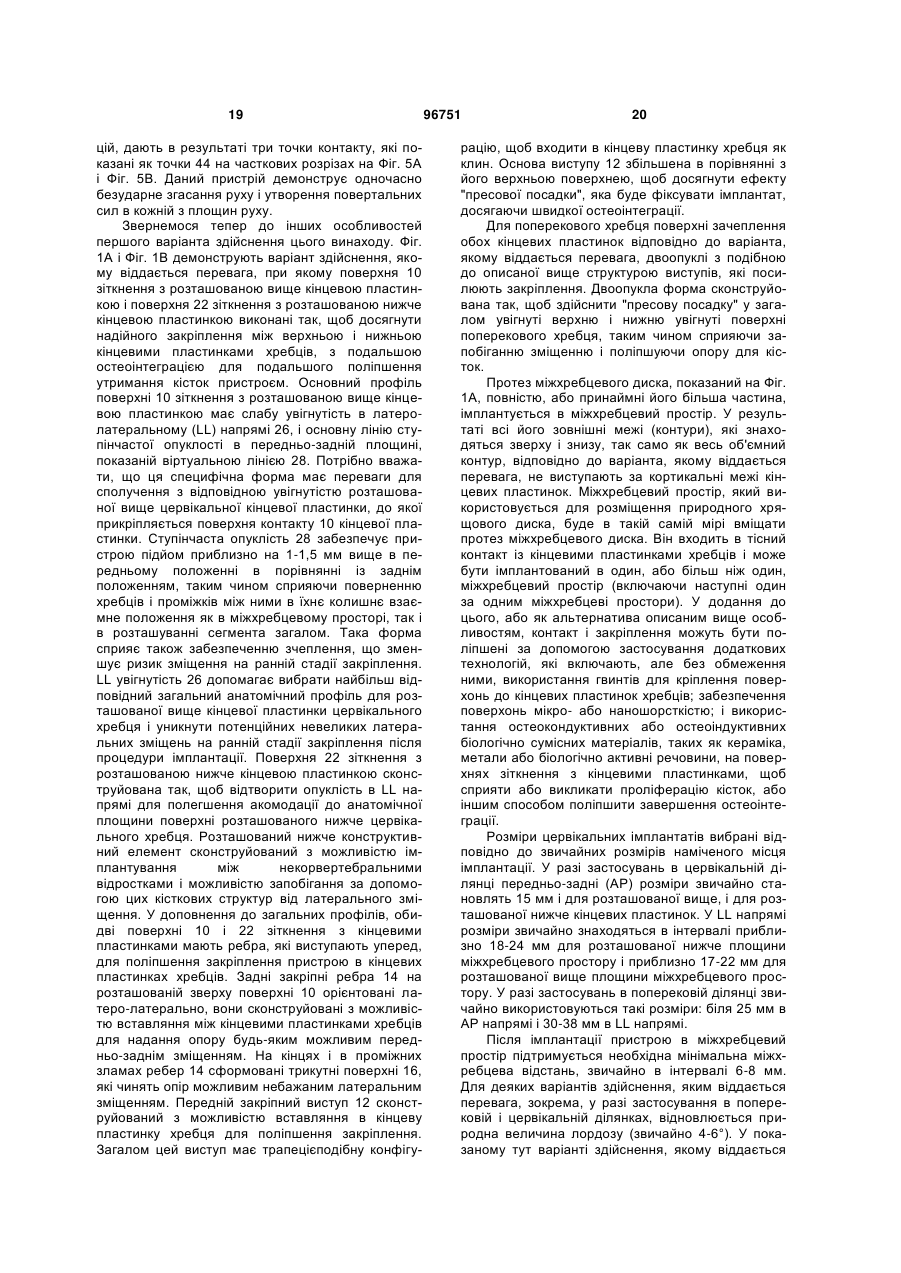 19 96751 20

цій, дають в результаті три точки контакту, які показані як точки 44 на часткових розрізах на Фіг. 5А і Фіг. 5В. Даний пристрій демонструє одночасно безударне згасання руху і утворення повертальних сил в кожній з площин руху.

Звернемося тепер до інших особливостей першого варіанта здійснення цього винаходу. Фіг. 1А і Фіг. 1В демонструють варіант здійснення, якому віддається перевага, при якому поверхня 10 зіткнення з розташованою вище кінцевою пластинкою і поверхня 22 зіткнення з розташованою нижче кінцевою пластинкою виконані так, щоб досягнути надійного закріплення між верхньою і нижньою кінцевими пластинками хребців, з подальшою остеоінтеграцією для подальшого поліпшення утримання кісток пристроєм. Основний профіль поверхні 10 зіткнення з розташованою вище кінцевою пластинкою має слабу увігнутість в латеролатеральному (LL) напрямі 26, і основну лінію ступінчастої опуклості в передньо-задній площині, показаній віртуальною лінією 28. Потрібно вважати, що ця специфічна форма має переваги для сполучення з відповідною увігнутістю розташованої вище цервікальної кінцевої пластинки, до якої прикріпляється поверхня контакту 10 кінцевої пластинки. Ступінчаста опуклість 28 забезпечує пристрою підйом приблизно на 1-1,5 мм вище в передньому положенні в порівнянні із заднім положенням, таким чином сприяючи поверненню хребців і проміжків між ними в їхнє колишнє взаємне положення як в міжхребцевому просторі, так і в розташуванні сегмента загалом. Така форма сприяє також забезпеченню зчеплення, що зменшує ризик зміщення на ранній стадії закріплення. LL увігнутість 26 допомагає вибрати найбільш відповідний загальний анатомічний профіль для розташованої вище кінцевої пластинки цервікального хребця і уникнути потенційних невеликих латеральних зміщень на ранній стадії закріплення після процедури імплантації. Поверхня 22 зіткнення з розташованою нижче кінцевою пластинкою сконструйована так, щоб відтворити опуклість в LL напрямі для полегшення акомодації до анатомічної площини поверхні розташованого нижче цервікального хребця. Розташований нижче конструктивний елемент сконструйований з можливістю імплантування між некорвертебральними відростками і можливістю запобігання за допомогою цих кісткових структур від латерального зміщення. У доповнення до загальних профілів, обидві поверхні 10 і 22 зіткнення з кінцевими пластинками мають ребра, які виступають уперед, для поліпшення закріплення пристрою в кінцевих пластинках хребців. Задні закріпні ребра 14 на розташованій зверху поверхні 10 орієнтовані латеро-латерально, вони сконструйовані з можливістю вставляння між кінцевими пластинками хребців для надання опору будь-яким можливим передньо-заднім зміщенням. На кінцях і в проміжних зламах ребер 14 сформовані трикутні поверхні 16, які чинять опір можливим небажаним латеральним зміщенням. Передній закріпний виступ 12 сконструйований з можливістю вставляння в кінцеву пластинку хребця для поліпшення закріплення. Загалом цей виступ має трапецієподібну конфігурацію, щоб входити в кінцеву пластинку хребця як клин. Основа виступу 12 збільшена в порівнянні з його верхньою поверхнею, щоб досягнути ефекту "пресової посадки", яка буде фіксувати імплантат, досягаючи швидкої остеоінтеграції.

Для поперекового хребця поверхні зачеплення обох кінцевих пластинок відповідно до варіанта, якому віддається перевага, двоопуклі з подібною до описаної вище структурою виступів, які посилюють закріплення. Двоопукла форма сконструйована так, щоб здійснити "пресову посадку" у загалом увігнуті верхню і нижню увігнуті поверхні поперекового хребця, таким чином сприяючи запобіганню зміщенню і поліпшуючи опору для кісток.

Протез міжхребцевого диска, показаний на Фіг. 1А, повністю, або принаймні його більша частина, імплантується в міжхребцевий простір. У результаті всі його зовнішні межі (контури), які знаходяться зверху і знизу, так само як весь об'ємний контур, відповідно до варіанта, якому віддається перевага, не виступають за кортикальні межі кінцевих пластинок. Міжхребцевий простір, який використовується для розміщення природного хрящового диска, буде в такій самій мірі вміщати протез міжхребцевого диска. Він входить в тісний контакт із кінцевими пластинками хребців і може бути імплантований в один, або більш ніж один, міжхребцевий простір (включаючи наступні один за одним міжхребцеві простори). У додання до цього, або як альтернатива описаним вище особливостям, контакт і закріплення можуть бути поліпшені за допомогою застосування додаткових технологій, які включають, але без обмеження ними, використання гвинтів для кріплення поверхонь до кінцевих пластинок хребців; забезпечення поверхонь мікро- або наношорсткістю; і використання остеокондуктивних або остеоіндуктивних біологічно сумісних матеріалів, таких як кераміка, метали або біологічно активні речовини, на поверхнях зіткнення з кінцевими пластинками, щоб сприяти або викликати проліферацію кісток, або іншим способом поліпшити завершення остеоінтеграції.

Розміри цервікальних імплантатів вибрані відповідно до звичайних розмірів наміченого місця імплантації. У разі застосувань в цервікальній ділянці передньо-задні (АР) розміри звичайно становлять 15 мм і для розташованої вище, і для розташованої нижче кінцевих пластинок. У LL напрямі розміри звичайно знаходяться в інтервалі приблизно 18-24 мм для розташованої нижче площини міжхребцевого простору і приблизно 17-22 мм для розташованої вище площини міжхребцевого простору. У разі застосувань в поперековій ділянці звичайно використовуються такі розміри: біля 25 мм в АР напрямі і 30-38 мм в LL напрямі.

Після імплантації пристрою в міжхребцевий простір підтримується необхідна мінімальна міжхребцева відстань, звичайно в інтервалі 6-8 мм. Для деяких варіантів здійснення, яким віддається перевага, зокрема, у разі застосування в поперековій і цервікальній ділянках, відновлюється природна величина лордозу (звичайно 4-6°). У показаному тут варіанті здійснення, якому віддається